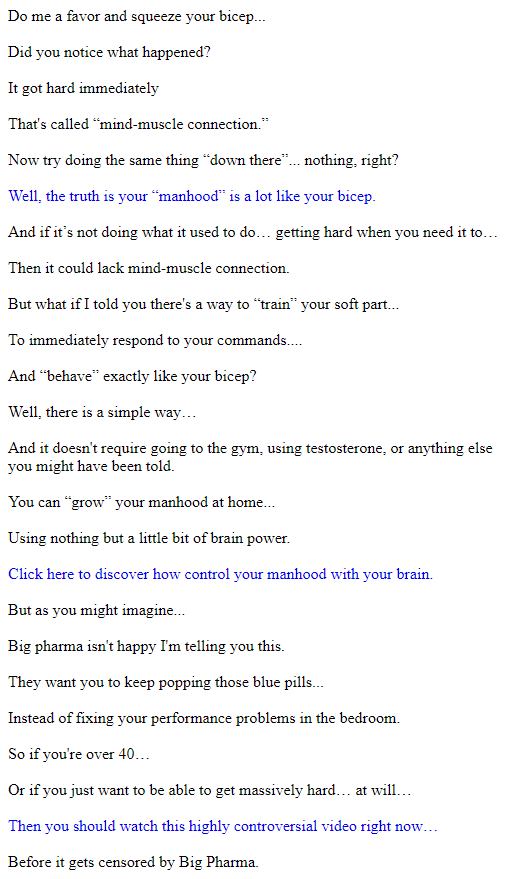 Do me a favor and squeeze your bicep...

Did you notice what happened?

It got hard immediately

That's called “mind-muscle connection.”

Now try doing the same thing “down there”... nothing, right?

Well, the truth is your “manhood” is a lot like your bicep.

And if it’s not doing what it used to do… getting hard when you need it to…

Then it could lack mind-muscle connection.

But what if I told you there's a way to “train” your soft part...

To immediately respond to your commands....

And “behave” exactly like your bicep?

Well, there is a simple way…

And it doesn't require going to the gym, using testosterone, or anything else you might have been told.

You can “grow” your manhood at home...

Using nothing but a little bit of brain power.

Click here to discover how control your manhood with your brain.

But as you might imagine...

Big pharma isn't happy I'm telling you this.

They want you to keep popping those blue pills...

Instead of fixing your performance problems in the bedroom.

So if you're over 40…

Or if you just want to be able to get massively hard… at will…

Then you should watch this highly controversial video right now…

Before it gets censored by Big Pharma.